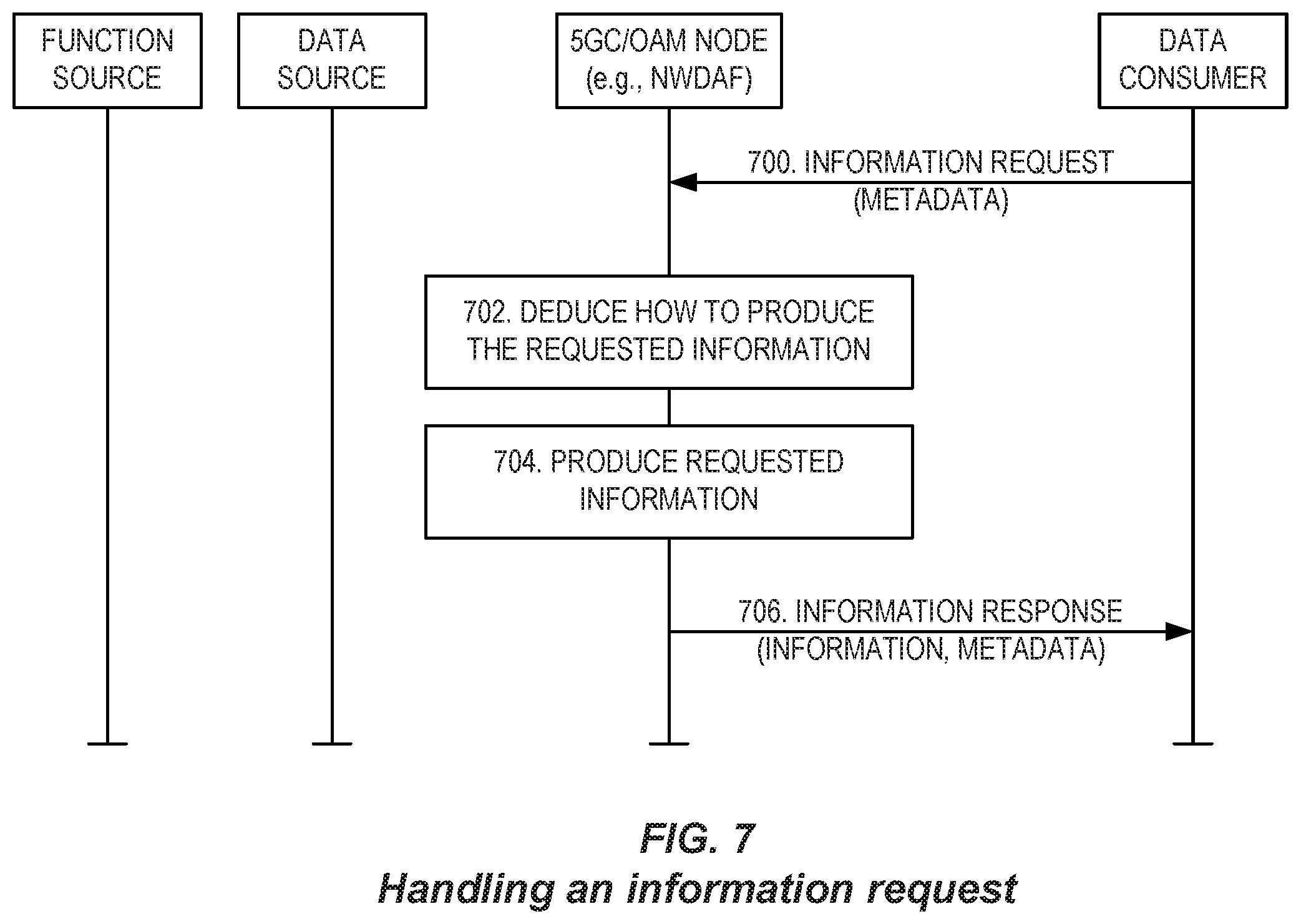 FUNCTION SOURCE

DATA SOURCE

5GC/OAM NODE (e.g., NWDAF)

DATA CONSUMER

700. INFORMATION REQUEST (METADATA)

702. DEDUCE HOW TO PRODUCE THE REQUESTED INFORMATION

704. PRODUCE REQUESTED INFORMATION

706. INFORMATION RESPONSE (INFORMATION, METADATA)

FIG. 7
Handling an information request